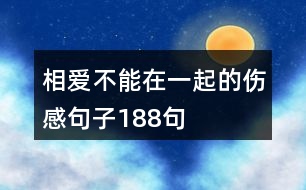 相爱不能在一起的伤感句子188句